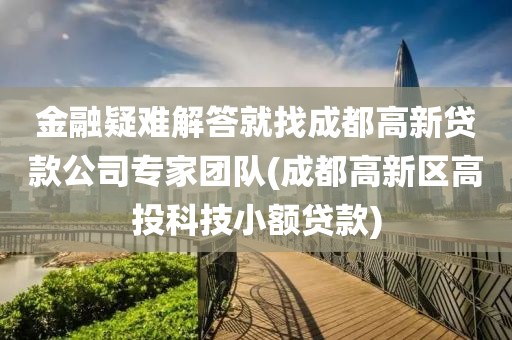 金融疑难解答就找成都高新贷款公司专家团队(成都高新区高投科技小额贷款)